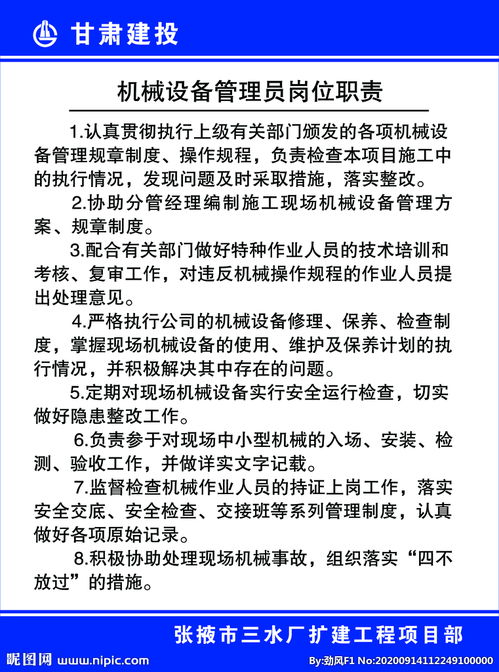 甘肃建投

机械设备管理员岗位职责

1.认真贯彻执行上级有关部门颁发的各项机械设备管理规章制度、操作规程，负责检查本项目施工中的执行情况，发现问题及时采取措施，落实整改。

2.协助分管经理编制施工现场机械设备管理方案、规章制度。

3.配合有关部门做好特种作业人员的技术培训和考核、复审工作，对违反机械操作规程的作业人员提出处理意见。

4.严格执行公司的机械设备修理、保养、检查制度，掌握现场机械设备的使用、维护及保养计划的执行情况，并积极解决其中存在的问题。

5.定期对现场机械设备实行安全运行检查，切实做好隐患整改工作。

6.负责参于对现场中小型机械的入场、安装、检测、验收工作，并做详实文字记载。

7.监督检查机械作业人员的持证上岗工作，落实安全交底、安全检查、交接班等系列管理制度，认真做好各项原始记录。

8.积极协助处理现场机械事故，组织落实“四不放过”的措施。

张掖市三水厂扩建工程项目部

昵图网 www.nipic.com

By:劲风F1 No:20200914112249100000